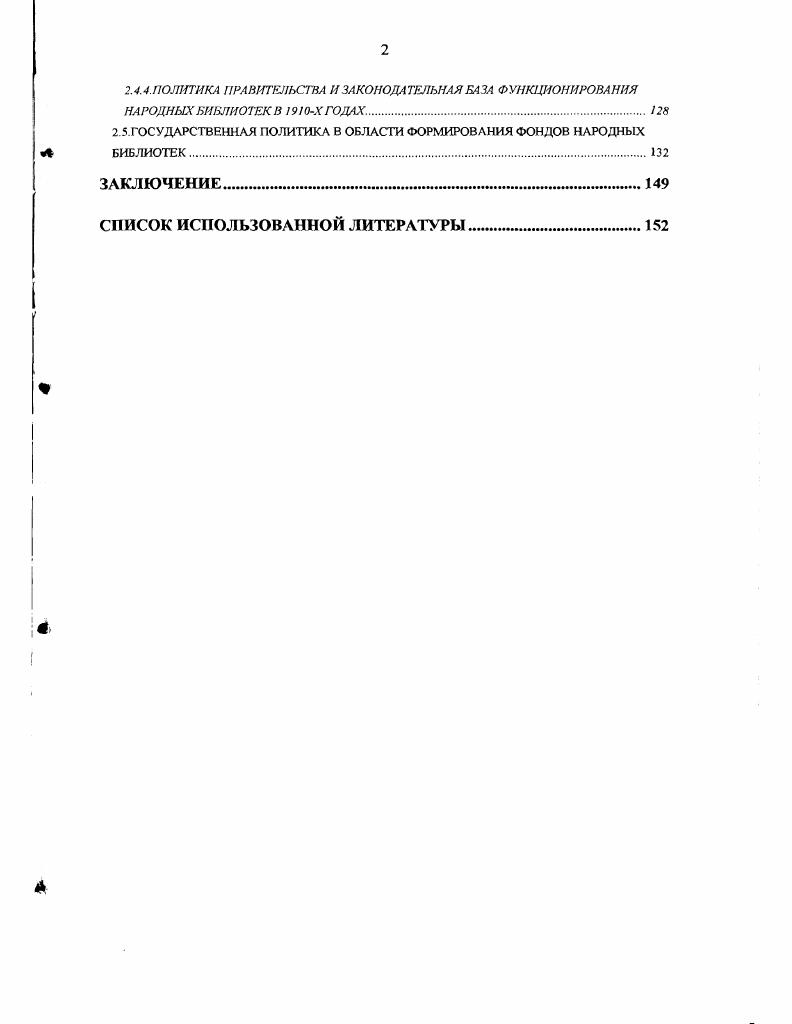 2

2.4.4.ПОЛИТИКА ПРАВИТЕЛЬСТВА И ЗАКОНОДАТЕЛЬНАЯ БАЗА ФУНКЦИОНИРОВАНИЯ НАРОДНЫХ БИБЛИОТЕК В 1910-Х ГОДАХ ........ 128

2.5.ГОСУДАРСТВЕННАЯ ПОЛИТИКА В ОБЛАСТИ ФОРМИРОВАНИЯ ФОНДОВ НАРОДНЫХ БИБЛИОТЕК ........ 132

ЗАКЛЮЧЕНИЕ ........ 149

СПИСОК ИСПОЛЬЗОВАННОЙ ЛИТЕРАТУРЫ ........ 152